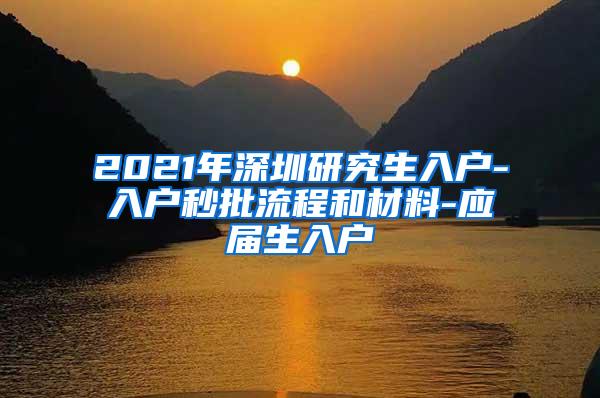 2021年深圳研究生入户-入户秒批流程和材料-应届生入户